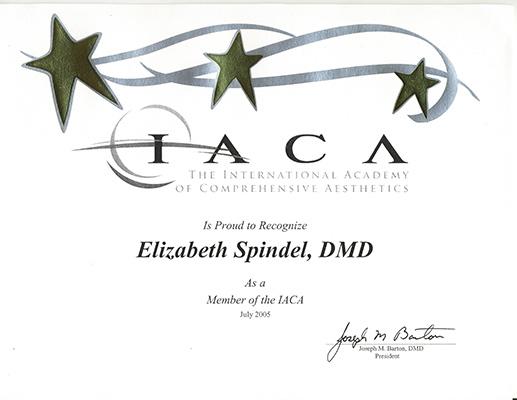 IACA
THE INTERNATIONAL ACADEMY OF COMPREHENSIVE AESTHETICS

Is Proud to Recognize

Elizabeth Spindel, DMD

As a
Member of the IACA
July 2005

Joseph M Barton
Joseph M. Barton, DMD
President